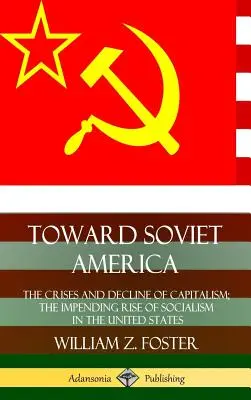 TOWARD SOVIET AMERICA

THE CRISES AND DECLINE OF CAPITALISM; THE IMPENDING RISE OF SOCIALISM IN THE UNITED STATES

WILLIAM Z. FOSTER

Adansonia Publishing